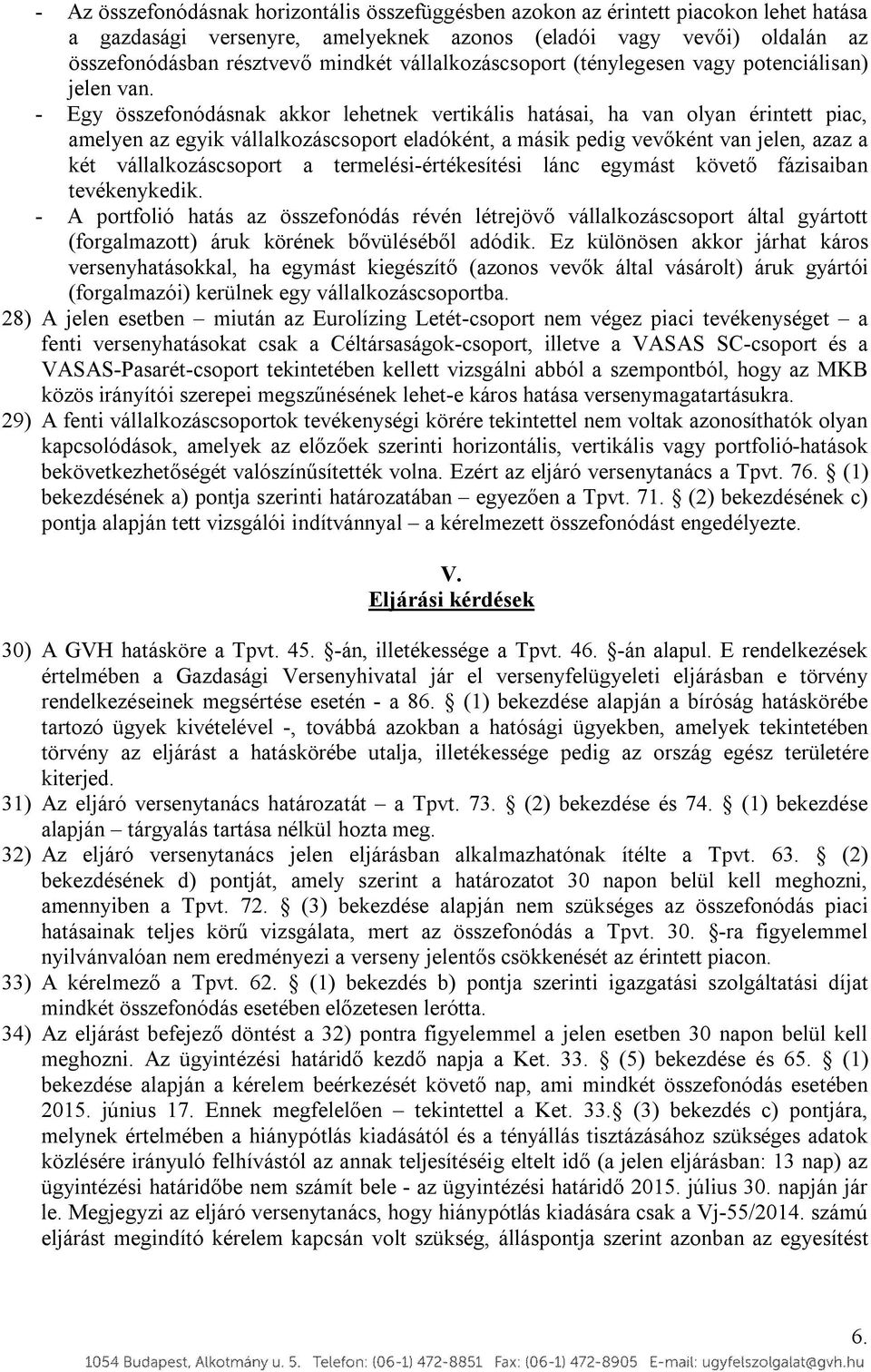 - Az összefonódásnak horizontális összefüggésben azokon az érintett piacokon lehet hatása a gazdasági versenyre, amelyeknek azonos (eladói vagy vevői) oldalán az összefonódásban résztvevő mindkét vállalkozáscsoport (ténylegesen vagy potenciálisan) jelen van.

- Egy összefonódásnak akkor lehetnek vertikális hatásai, ha van olyan érintett piac, amelyen az egyik vállalkozáscsoport eladóként, a másik pedig vevőként van jelen, azaz a két vállalkozáscsoport a termelési-értékesítési lánc egymást követő fázisaiban tevékenykedik.

- A portfolió hatás az összefonódás révén létrejövő vállalkozáscsoport által gyártott (forgalmazott) áruk körének bővüléséből adódik. Ez különösen akkor járhat káros versenyhatásokkal, ha egymást kiegészítő (azonos vevők által vásárolt) áruk gyártói (forgalmazói) kerülnek egy vállalkozáscsoportba.

28) A jelen esetben – miután az Eurolízing Letét-csoport nem végez piaci tevékenységet – a fenti versenyhatásokat csak a Céltársaságok-csoport, illetve a VASAS SC-csoport és a VASAS-Pasarét-csoport tekintetében kellett vizsgálni abból a szempontból, hogy az MKB közös irányítói szerepei megszűnésének lehet-e káros hatása versenymagatartásukra.

29) A fenti vállalkozáscsoportok tevékenységi körére tekintettel nem voltak azonosíthatók olyan kapcsolódások, amelyek az előzőek szerinti horizontális, vertikális vagy portfolió-hatások bekövetkezhetőségét valószínűsítették volna. Ezért az eljáró versenytanács a Tpvt. 76. § (1) bekezdésének a) pontja szerinti határozatában – egyezően a Tpvt. 71. § (2) bekezdésének c) pontja alapján tett vizsgálói indítvánnyal – a kérelmezett összefonódást engedélyezte.

V.
Eljárási kérdések

30) A GVH hatásköre a Tpvt. 45. §-án, illetékessége a Tpvt. 46. §-án alapul. E rendelkezések értelmében a Gazdasági Versenyhivatal jár el versenyfelügyeleti eljárásban e törvény rendelkezéseinek megsértése esetén - a 86. § (1) bekezdése alapján a bíróság hatáskörébe tartozó ügyek kivételével -, továbbá azokban a hatósági ügyekben, amelyek tekintetében törvény az eljárást a hatáskörébe utalja, illetékessége pedig az ország egész területére kiterjed.

31) Az eljáró versenytanács határozatát – a Tpvt. 73. § (2) bekezdése és 74. § (1) bekezdése alapján – tárgyalás tartása nélkül hozta meg.

32) Az eljáró versenytanács jelen eljárásban alkalmazhatónak ítélte a Tpvt. 63. § (2) bekezdésének d) pontját, amely szerint a határozatot 30 napon belül kell meghozni, amennyiben a Tpvt. 72. § (3) bekezdése alapján nem szükséges az összefonódás piaci hatásainak teljes körű vizsgálata, mert az összefonódás a Tpvt. 30. §-ra figyelemmel nyilvánvalóan nem eredményezi a verseny jelentős csökkenését az érintett piacon.

33) A kérelmező a Tpvt. 62. § (1) bekezdés b) pontja szerinti igazgatási szolgáltatási díjat mindkét összefonódás esetében előzetesen lerótta.

34) Az eljárást befejező döntést a 32) pontra figyelemmel a jelen esetben 30 napon belül kell meghozni. Az ügyintézési határidő kezdő napja a Ket. 33. § (5) bekezdése és 65. § (1) bekezdése alapján a kérelem beérkezését követő nap, ami mindkét összefonódás esetében 2015. június 17. Ennek megfelelően – tekintettel a Ket. 33.§ (3) bekezdés c) pontjára, melynek értelmében a hiánypótlás kiadásától és a tényállás tisztázásához szükséges adatok közlésére irányuló felhívástól az annak teljesítéséig eltelt idő (a jelen eljárásban: 13 nap) az ügyintézési határidőbe nem számít bele - az ügyintézési határidő 2015. július 30. napján jár le. Megjegyzi az eljáró versenytanács, hogy hiánypótlás kiadására csak a Vj-55/2014. számú eljárást megindító kérelem kapcsán volt szükség, álláspontja szerint azonban az egyesített

6.

1054 Budapest, Alkotmány u. 5. Telefon: (06-1) 472-8851 Fax: (06-1) 472-8905 E-mail: ugyfelszolgalat@gvh.hu